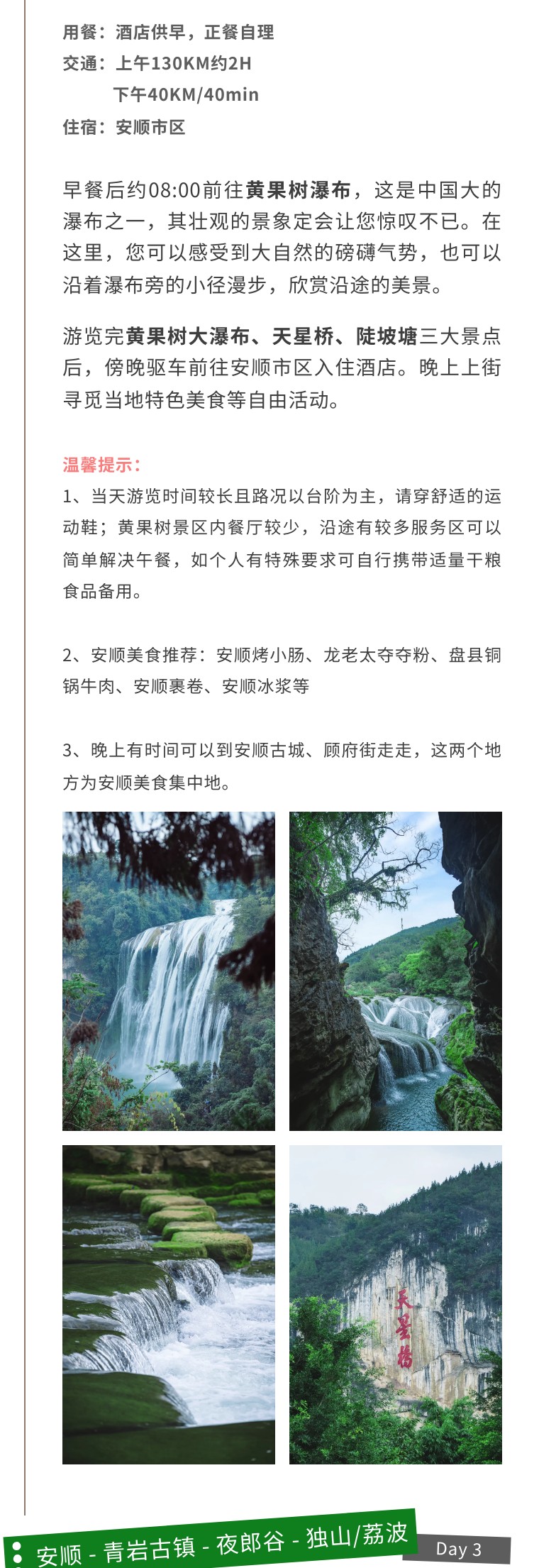 用餐：酒店供早，正餐自理
交通：上午130KM约2H
下午40KM/40min
住宿：安顺市区

早餐后约08:00前往黄果树瀑布，这是中国大的瀑布之一，其壮观的景象定会让您惊叹不已。在这里，您可以感受到大自然的磅礴气势，也可以沿着瀑布旁的小径漫步，欣赏沿途的美景。

游览完黄果树大瀑布、天星桥、陡坡塘三大景点后，傍晚驱车前往安顺市区入住酒店。晚上上街寻觅当地特色美食等自由活动。

温馨提示：
1、当天游览时间较长且路况以台阶为主，请穿舒适的运动鞋；黄果树景区内餐厅较少，沿途有较多服务区可以简单解决午餐，如个人有特殊要求可自行携带适量干粮食品备用。

2、安顺美食推荐：安顺烤小肠、龙老太夺夺粉、盘县铜锅牛肉、安顺裹卷、安顺冰浆等

3、晚上有时间可以到安顺古城、顾府街走走，这两个地方为安顺美食集中地。

天星桥

安顺 - 青岩古镇 - 夜郎谷 - 独山/荔波
Day 3